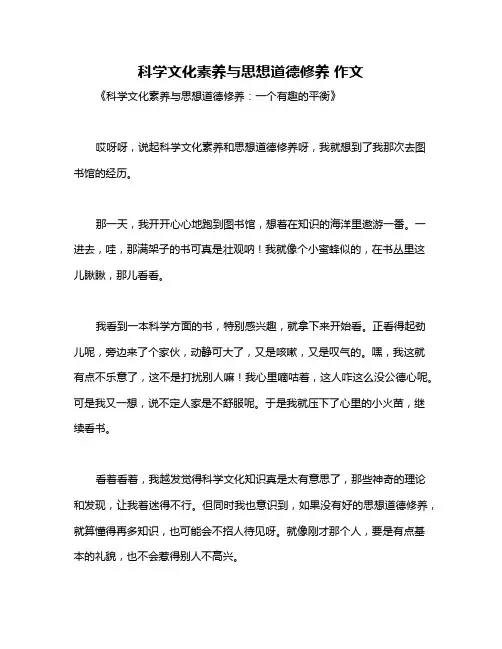 科学文化素养与思想道德修养 作文

《科学文化素养与思想道德修养：一个有趣的平衡》

哎呀呀，说起科学文化素养和思想道德修养呀，我就想到了我那次去图书馆的经历。

那一天，我开开心心地跑到图书馆，想着在知识的海洋里遨游一番。一进去，哇，那满架子的书可真是壮观呐！我就像个小蜜蜂似的，在书丛里这儿瞅瞅，那儿看看。

我看到一本科学方面的书，特别感兴趣，就拿下来开始看。正看得起劲儿呢，旁边来了个家伙，动静可大了，又是咳嗽，又是叹气的。嘿，我这就有点不乐意了，这不是打扰别人嘛！我心里嘀咕着，这人咋这么没公德心呢。可是我又一想，说不定人家是不舒服呢。于是我就压下了心里的小火苗，继续看书。

看着看着，我越发觉得科学文化知识真是太有意思了，那些神奇的理论和发现，让我着迷得不行。但同时我也意识到，如果没有好的思想道德修养，就算懂得再多知识，也可能会不招人待见呀。就像刚才那个人，要是有点基本的礼貌，也不会惹得别人不高兴。